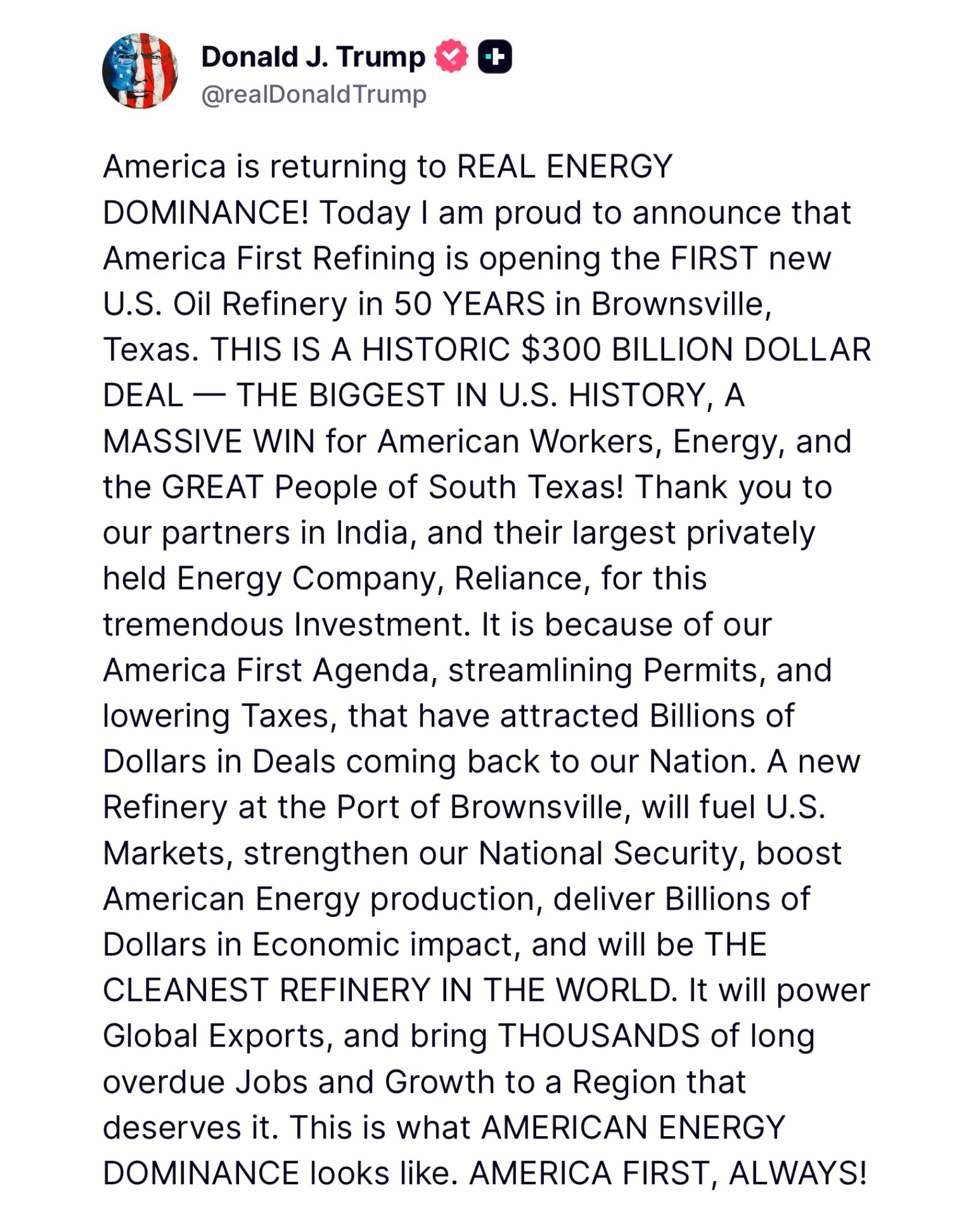 Donald J. Trump
@realDonaldTrump

America is returning to REAL ENERGY DOMINANCE! Today I am proud to announce that America First Refining is opening the FIRST new U.S. Oil Refinery in 50 YEARS in Brownsville, Texas. THIS IS A HISTORIC \$300 BILLION DOLLAR DEAL — THE BIGGEST IN U.S. HISTORY, A MASSIVE WIN for American Workers, Energy, and the GREAT People of South Texas! Thank you to our partners in India, and their largest privately held Energy Company, Reliance, for this tremendous Investment. It is because of our America First Agenda, streamlining Permits, and lowering Taxes, that have attracted Billions of Dollars in Deals coming back to our Nation. A new Refinery at the Port of Brownsville, will fuel U.S. Markets, strengthen our National Security, boost American Energy production, deliver Billions of Dollars in Economic impact, and will be THE CLEANEST REFINERY IN THE WORLD. It will power Global Exports, and bring THOUSANDS of long overdue Jobs and Growth to a Region that deserves it. This is what AMERICAN ENERGY DOMINANCE looks like. AMERICA FIRST, ALWAYS!